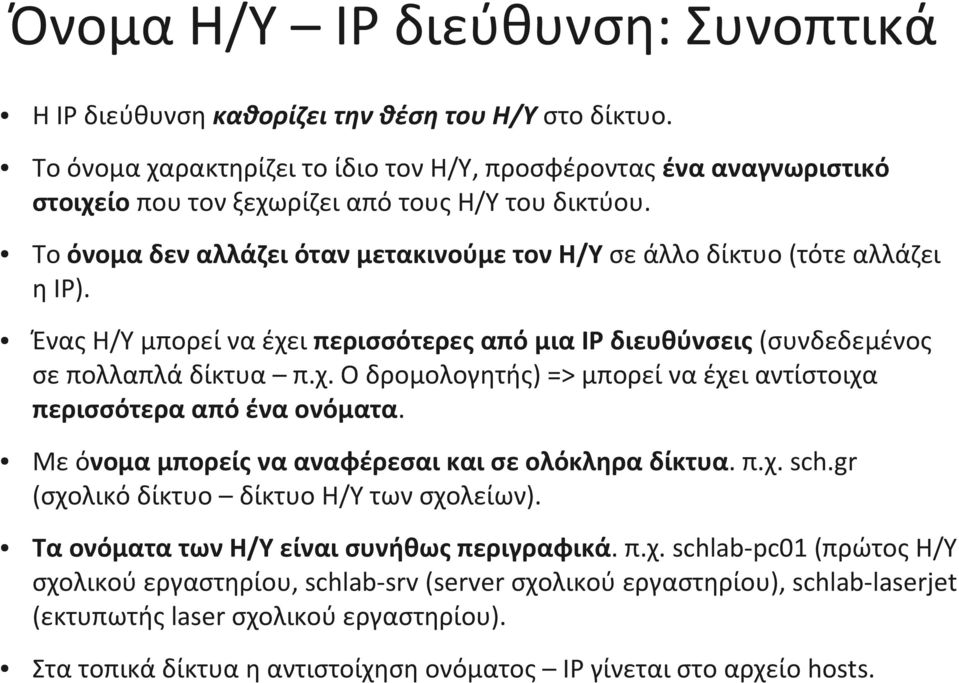 Όνομα Η/Υ – IP διεύθυνση: Συνοπτικά

• Η IP διεύθυνση καθορίζει την θέση του Η/Υ στο δίκτυο.

• Το όνομα χαρακτηρίζει το ίδιο τον Η/Υ, προσφέροντας ένα αναγνωριστικό στοιχείο που τον ξεχωρίζει από τους Η/Υ του δικτύου.

• Το όνομα δεν αλλάζει όταν μετακινούμε τον Η/Υ σε άλλο δίκτυο (τότε αλλάζει η IP).

• Ένας Η/Υ μπορεί να έχει περισσότερες από μια IP διευθύνσεις (συνδεδεμένος σε πολλαπλά δίκτυα – π.χ. Ο δρομολογητής) => μπορεί να έχει αντίστοιχα περισσότερα από ένα ονόματα.

• Με όνομα μπορείς να αναφέρεσαι και σε ολόκληρα δίκτυα. π.χ. sch.gr (σχολικό δίκτυο – δίκτυο Η/Υ των σχολείων).

• Τα ονόματα των Η/Υ είναι συνήθως περιγραφικά. π.χ. schlab-pc01 (πρώτος Η/Υ σχολικού εργαστηρίου, schlab-srv (server σχολικού εργαστηρίου), schlab-laserjet (εκτυπωτής laser σχολικού εργαστηρίου).

• Στα τοπικά δίκτυα η αντιστοίχηση ονόματος – IP γίνεται στο αρχείο hosts.